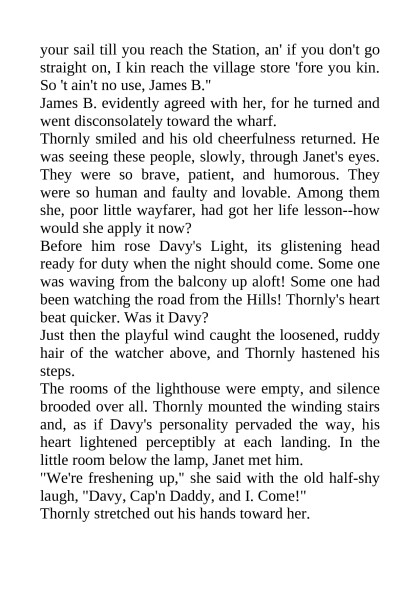 your sail till you reach the Station, an' if you don't go straight on, I kin reach the village store 'fore you kin. So 't ain't no use, James B."

James B. evidently agreed with her, for he turned and went disconsolately toward the wharf.

Thornly smiled and his old cheerfulness returned. He was seeing these people, slowly, through Janet's eyes. They were so brave, patient, and humorous. They were so human and faulty and lovable. Among them she, poor little wayfarer, had got her life lesson--how would she apply it now?

Before him rose Davy's Light, its glistening head ready for duty when the night should come. Some one was waving from the balcony up aloft! Some one had been watching the road from the Hills! Thornly's heart beat quicker. Was it Davy?

Just then the playful wind caught the loosened, ruddy hair of the watcher above, and Thornly hastened his steps.

The rooms of the lighthouse were empty, and silence brooded over all. Thornly mounted the winding stairs and, as if Davy's personality pervaded the way, his heart lightened perceptibly at each landing. In the little room below the lamp, Janet met him.

"We're freshening up," she said with the old half-shy laugh, "Davy, Cap'n Daddy, and I. Come!"

Thornly stretched out his hands toward her.